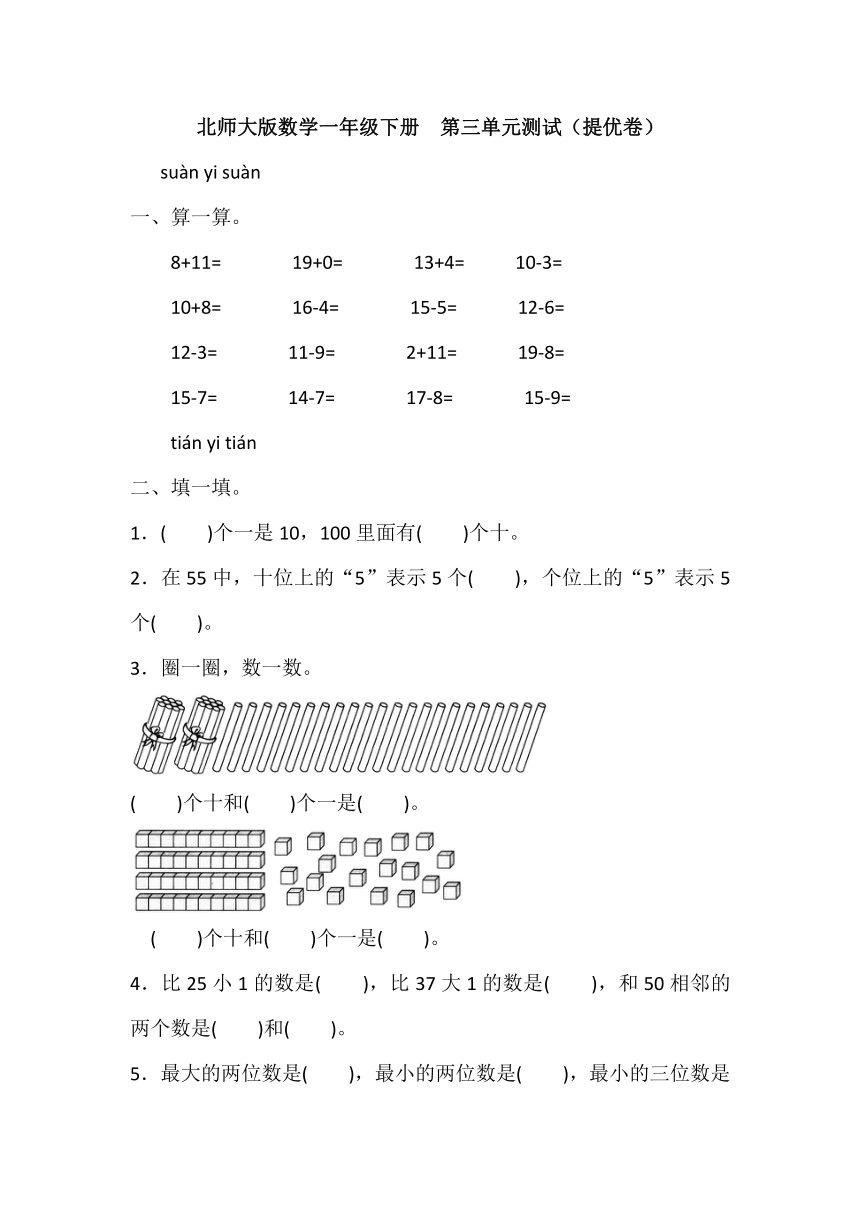 北师大版数学一年级下册　第三单元测试（提优卷）

suàn yi suàn

一、算一算。

8+11=　　19+0=　　13+4=　　10-3=

10+8=　　16-4=　　15-5=　　12-6=

12-3=　　11-9=　　2+11=　　19-8=

15-7=　　14-7=　　17-8=　　15-9=

tián yi tián

二、填一填。

1．(　　)个一是 10，100 里面有(　　)个十。

2．在 55 中，十位上的“5”表示 5 个(　　)，个位上的“5”表示 5 个(　　)。

3．圈一圈，数一数。

(　　)个十和(　　)个一是(　　)。

(　　)个十和(　　)个一是(　　)。

4．比 25 小 1 的数是(　　)，比 37 大 1 的数是(　　)，和 50 相邻的两个数是(　　)和(　　)。

5．最大的两位数是(　　)，最小的两位数是(　　)，最小的三位数是